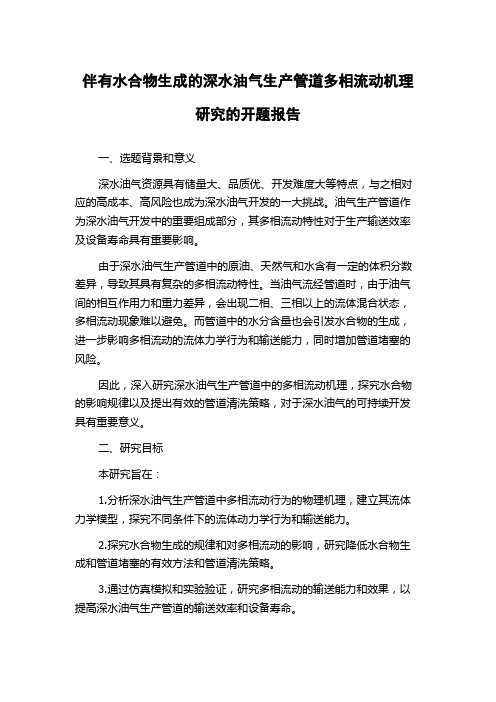 伴有水合物生成的深水油气生产管道多相流动机理研究的开题报告

一、选题背景和意义

深水油气资源具有储量大、品质优、开发难度大等特点，与之相对应的高成本、高风险也成为深水油气开发的一大挑战。油气生产管道作为深水油气开发中的重要组成部分，其多相流动特性对于生产输送效率及设备寿命具有重要影响。

由于深水油气生产管道中的原油、天然气和水含有一定的体积分数差异，导致其具有复杂的多相流动特性。当油气流经管道时，由于油气间的相互作用力和重力差异，会出现二相、三相以上的流体混合状态，多相流动现象难以避免。而管道中的水分含量也会引发水合物的生成，进一步影响多相流动的流体力学行为和输送能力，同时增加管道堵塞的风险。

因此，深入研究深水油气生产管道中的多相流动机理，探究水合物的影响规律以及提出有效的管道清洗策略，对于深水油气的可持续开发具有重要意义。

二、研究目标

本研究旨在：

1.分析深水油气生产管道中多相流动行为的物理机理，建立其流体力学模型，探究不同条件下的流体动力学行为和输送能力。

2.探究水合物生成的规律和对多相流动的影响，研究降低水合物生成和管道堵塞的有效方法和管道清洗策略。

3.通过仿真模拟和实验验证，研究多相流动的输送能力和效果，以提高深水油气生产管道的输送效率和设备寿命。